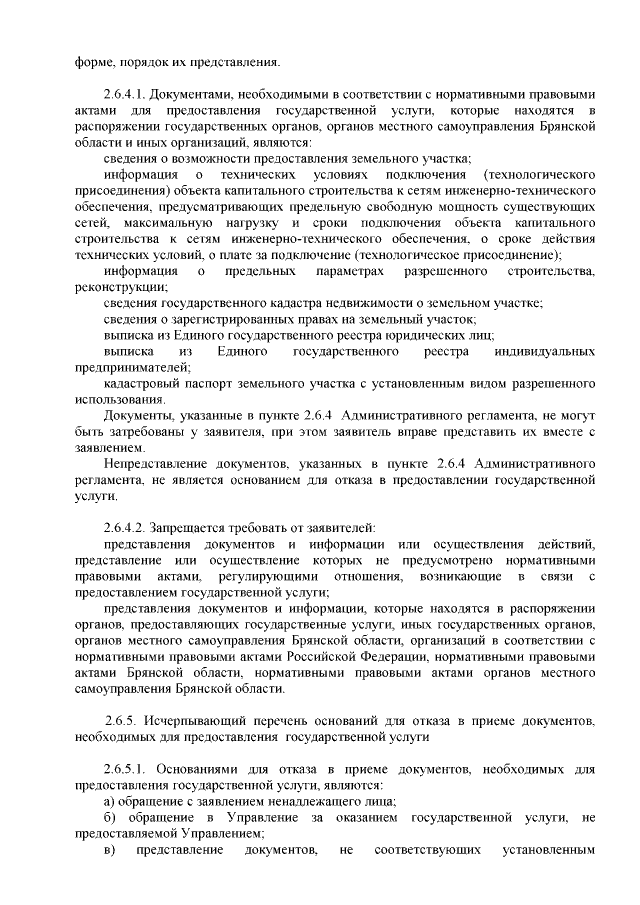 форме, порядок их представления.

2.6.4.1. Документами, необходимыми в соответствии с нормативными правовыми актами для предоставления государственной услуги, которые находятся в распоряжении государственных органов, органов местного самоуправления Брянской области и иных организаций, являются:

сведения о возможности предоставления земельного участка;

информация о технических условиях подключения (технологического присоединения) объекта капитального строительства к сетям инженерно-технического обеспечения, предусматривающих предельную свободную мощность существующих сетей, максимальную нагрузку и сроки подключения объекта капитального строительства к сетям инженерно-технического обеспечения, о сроке действия технических условий, о плате за подключение (технологическое присоединение);

информация о предельных параметрах разрешенного строительства, реконструкции;

сведения государственного кадастра недвижимости о земельном участке;

сведения о зарегистрированных правах на земельный участок;

выписка из Единого государственного реестра юридических лиц;

выписка из Единого государственного реестра индивидуальных предпринимателей;

кадастровый паспорт земельного участка с установленным видом разрешенного использования.

Документы, указанные в пункте 2.6.4 Административного регламента, не могут быть затребованы у заявителя, при этом заявитель вправе представить их вместе с заявлением.

Непредставление документов, указанных в пункте 2.6.4 Административного регламента, не является основанием для отказа в предоставлении государственной услуги.

2.6.4.2. Запрещается требовать от заявителей:

представления документов и информации или осуществления действий, представление или осуществление которых не предусмотрено нормативными правовыми актами, регулирующими отношения, возникающие в связи с предоставлением государственной услуги;

представления документов и информации, которые находятся в распоряжении органов, предоставляющих государственные услуги, иных государственных органов, органов местного самоуправления Брянской области, организаций в соответствии с нормативными правовыми актами Российской Федерации, нормативными правовыми актами Брянской области, нормативными правовыми актами органов местного самоуправления Брянской области.

2.6.5. Исчерпывающий перечень оснований для отказа в приеме документов, необходимых для предоставления государственной услуги

2.6.5.1. Основаниями для отказа в приеме документов, необходимых для предоставления государственной услуги, являются:

а) обращение с заявлением ненадлежащего лица;

б) обращение в Управление за оказанием государственной услуги, не предоставляемой Управлением;

в) представление документов, не соответствующих установленным